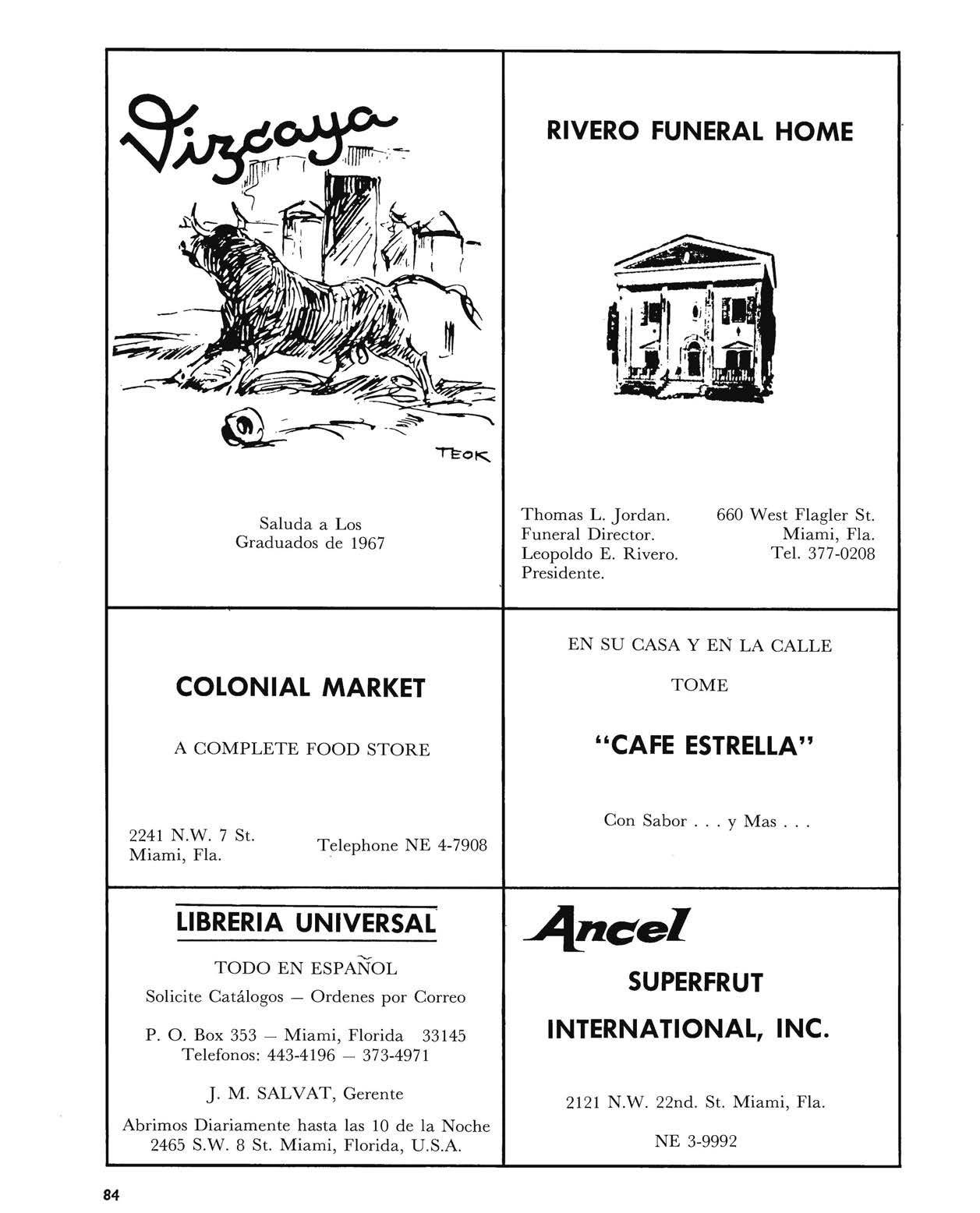 Vizcaya

TEOK

Saluda a Los Graduados de 1967

RIVERO FUNERAL HOME

Thomas L. Jordan. Funeral Director. Leopoldo E. Rivero. Presidente.

660 West Flagler St. Miami, Fla. Tel. 377-0208

COLONIAL MARKET

A COMPLETE FOOD STORE

2241 N.W. 7 St. Miami, Fla.

Telephone NE 4-7908

EN SU CASA Y EN LA CALLE

TOME

"CAFE ESTRELLA"

Con Sabor . . . y Mas . . .

LIBRERIA UNIVERSAL

TODO EN ESPAÑOL

Solicite Catálogos — Ordenes por Correo

P. O. Box 353 — Miami, Florida 33145
Telefonos: 443-4196 — 373-4971

J. M. SALVAT, Gerente

Abrimos Diariamente hasta las 10 de la Noche
2465 S.W. 8 St. Miami, Florida, U.S.A.

Ancel

SUPERFRUT

INTERNATIONAL, INC.

2121 N.W. 22nd. St. Miami, Fla.

NE 3-9992

84